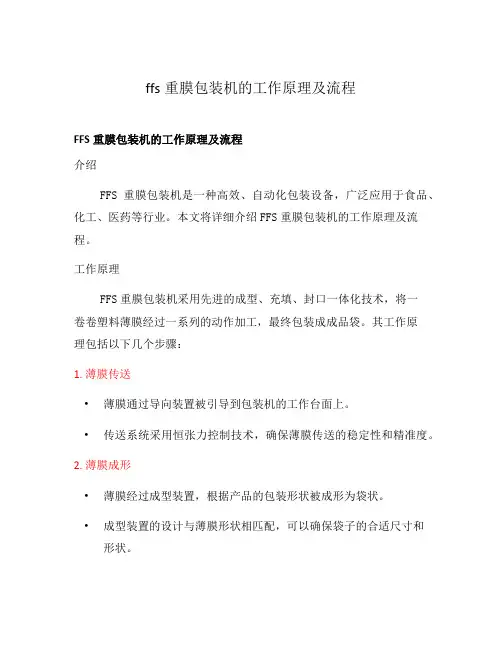 ffs 重膜包装机的工作原理及流程

FFS 重膜包装机的工作原理及流程

介绍

FFS 重膜包装机是一种高效、自动化包装设备，广泛应用于食品、化工、医药等行业。本文将详细介绍 FFS 重膜包装机的工作原理及流程。

工作原理

FFS 重膜包装机采用先进的成型、充填、封口一体化技术，将一卷卷塑料薄膜经过一系列的动作加工，最终包装成成品袋。其工作原理包括以下几个步骤：

1. 薄膜传送

• 薄膜通过导向装置被引导到包装机的工作台面上。

• 传送系统采用恒张力控制技术，确保薄膜传送的稳定性和精准度。

2. 薄膜成形

• 薄膜经过成型装置，根据产品的包装形状被成形为袋状。

• 成型装置的设计与薄膜形状相匹配，可以确保袋子的合适尺寸和形状。